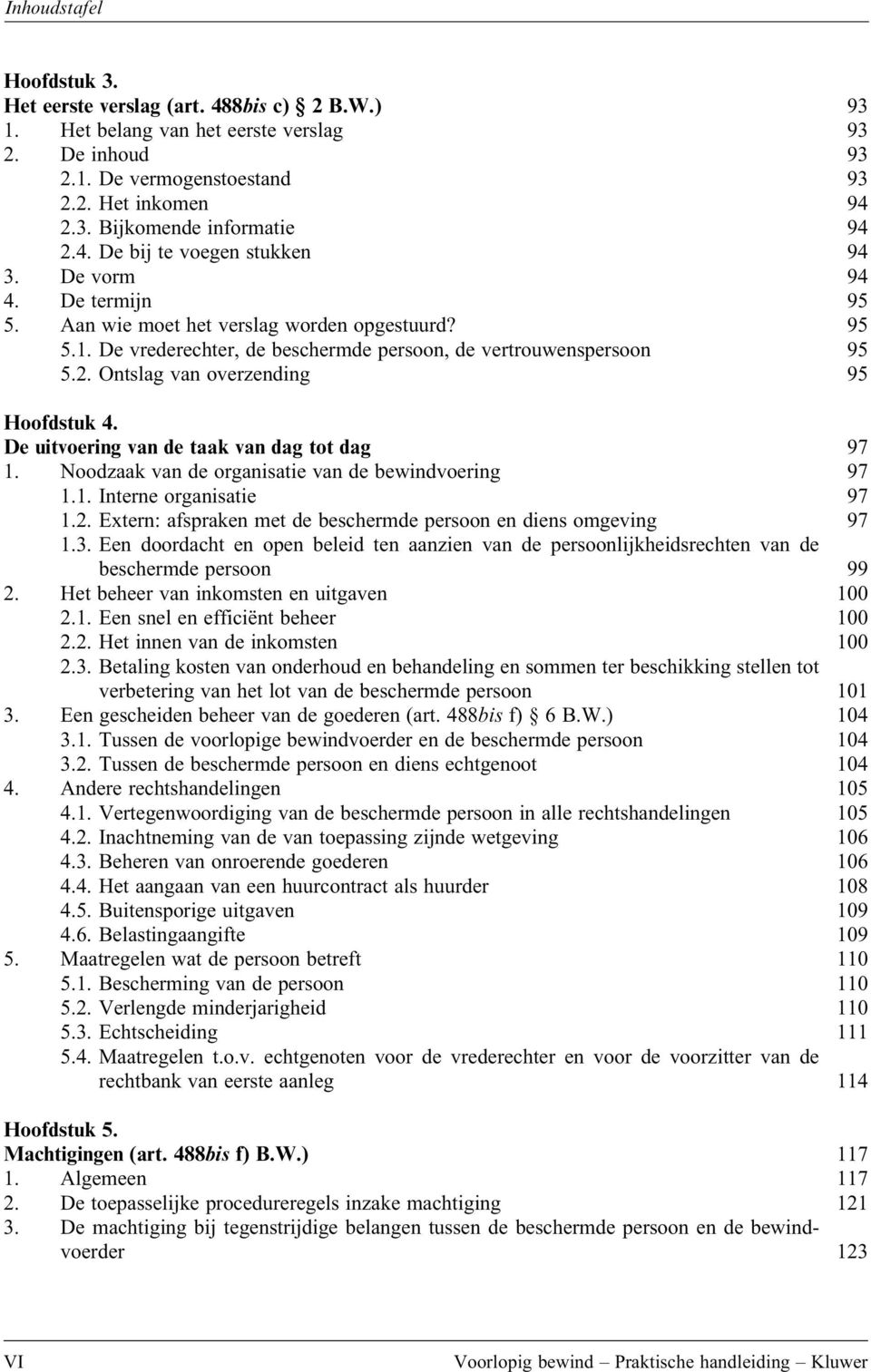 Inhoudstafel

Hoofdstuk 3.
Het eerste verslag (art. 488bis c) § 2 B.W.) 93
1. Het belang van het eerste verslag 93
2. De inhoud 93
2.1. De vermogenstoestand 93
2.2. Het inkomen 94
2.3. Bijkomende informatie 94
2.4. De bij te voegen stukken 94
3. De vorm 94
4. De termijn 95
5. Aan wie moet het verslag worden opgestuurd? 95
5.1. De vrederechter, de beschermde persoon, de vertrouwenspersoon 95
5.2. Ontslag van overzending 95

Hoofdstuk 4.
De uitvoering van de taak van dag tot dag 97
1. Noodzaak van de organisatie van de bewindvoering 97
1.1. Interne organisatie 97
1.2. Extern: afspraken met de beschermde persoon en diens omgeving 97
1.3. Een doordacht en open beleid ten aanzien van de persoonlijkheidsrechten van de beschermde persoon 99
2. Het beheer van inkomsten en uitgaven 100
2.1. Een snel en efficiënt beheer 100
2.2. Het innen van de inkomsten 100
2.3. Betaling kosten van onderhoud en behandeling en sommen ter beschikking stellen tot verbetering van het lot van de beschermde persoon 101
3. Een gescheiden beheer van de goederen (art. 488bis f) § 6 B.W.) 104
3.1. Tussen de voorlopige bewindvoerder en de beschermde persoon 104
3.2. Tussen de beschermde persoon en diens echtgenoot 104
4. Andere rechtshandelingen 105
4.1. Vertegenwoordiging van de beschermde persoon in alle rechtshandelingen 105
4.2. Inachtneming van de van toepassing zijnde wetgeving 106
4.3. Beheren van onroerende goederen 106
4.4. Het aangaan van een huurcontract als huurder 108
4.5. Buitensporige uitgaven 109
4.6. Belastingaangifte 109
5. Maatregelen wat de persoon betreft 110
5.1. Bescherming van de persoon 110
5.2. Verlengde minderjarigheid 110
5.3. Echtscheiding 111
5.4. Maatregelen t.o.v. echtgenoten voor de vrederechter en voor de voorzitter van de rechtbank van eerste aanleg 114

Hoofdstuk 5.
Machtigingen (art. 488bis f) B.W.) 117
1. Algemeen 117
2. De toepasselijke procedureregels inzake machtiging 121
3. De machtiging bij tegenstrijdige belangen tussen de beschermde persoon en de bewindvoerder 123

VI Voorlopig bewind – Praktische handleiding – Kluwer